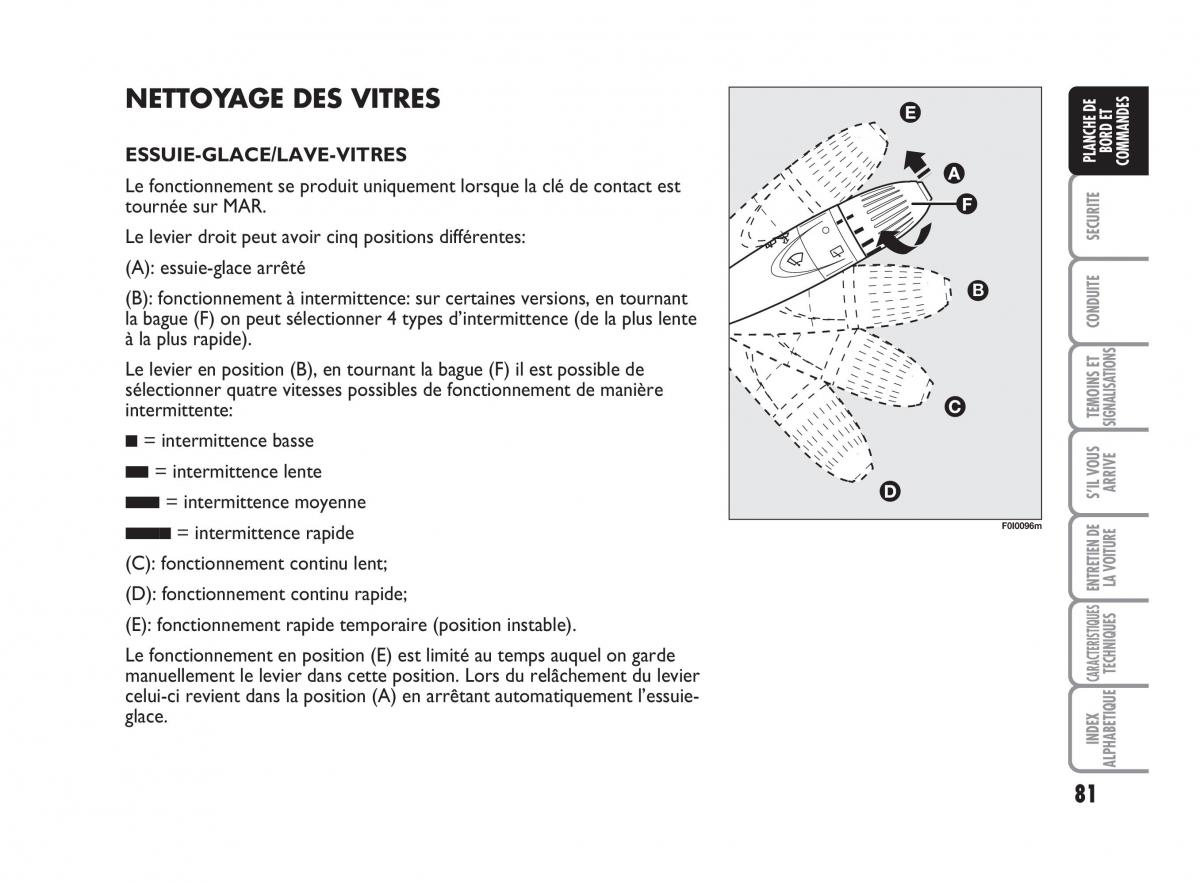 NETTOYAGE DES VITRES

ESSUIE-GLACE/LAVE-VITRES

Le fonctionnement se produit uniquement lorsque la clé de contact est tournée sur MAR.

Le levier droit peut avoir cinq positions différentes:

(A): essuie-glace arrêté

(B): fonctionnement à intermittence: sur certaines versions, en tournant la bague (F) on peut sélectionner 4 types d'intermittence (de la plus lente à la plus rapide).

Le levier en position (B), en tournant la bague (F) il est possible de sélectionner quatre vitesses possibles de fonctionnement de manière intermittente:

■ = intermittence basse

■■ = intermittence lente

■■■ = intermittence moyenne

■■■■ = intermittence rapide

(C): fonctionnement continu lent;

(D): fonctionnement continu rapide;

(E): fonctionnement rapide temporaire (position instable).

Le fonctionnement en position (E) est limité au temps auquel on garde manuellement le levier dans cette position. Lors du relâchement du levier celui-ci revient dans la position (A) en arrêtant automatiquement l'essuie-glace.

E
A
F
B
C
D
F0I0096m

PLANCHE DE BORD ET COMMANDES
SECURITE
CONDUITE
TEMOINS ET SIGNALISATIONS
S'IL VOUS ARRIVE
ENTRETIEN DE LA VOITURE
CARACTERISTIQUES TECHNIQUES
INDEX ALPHABETIQUE

81